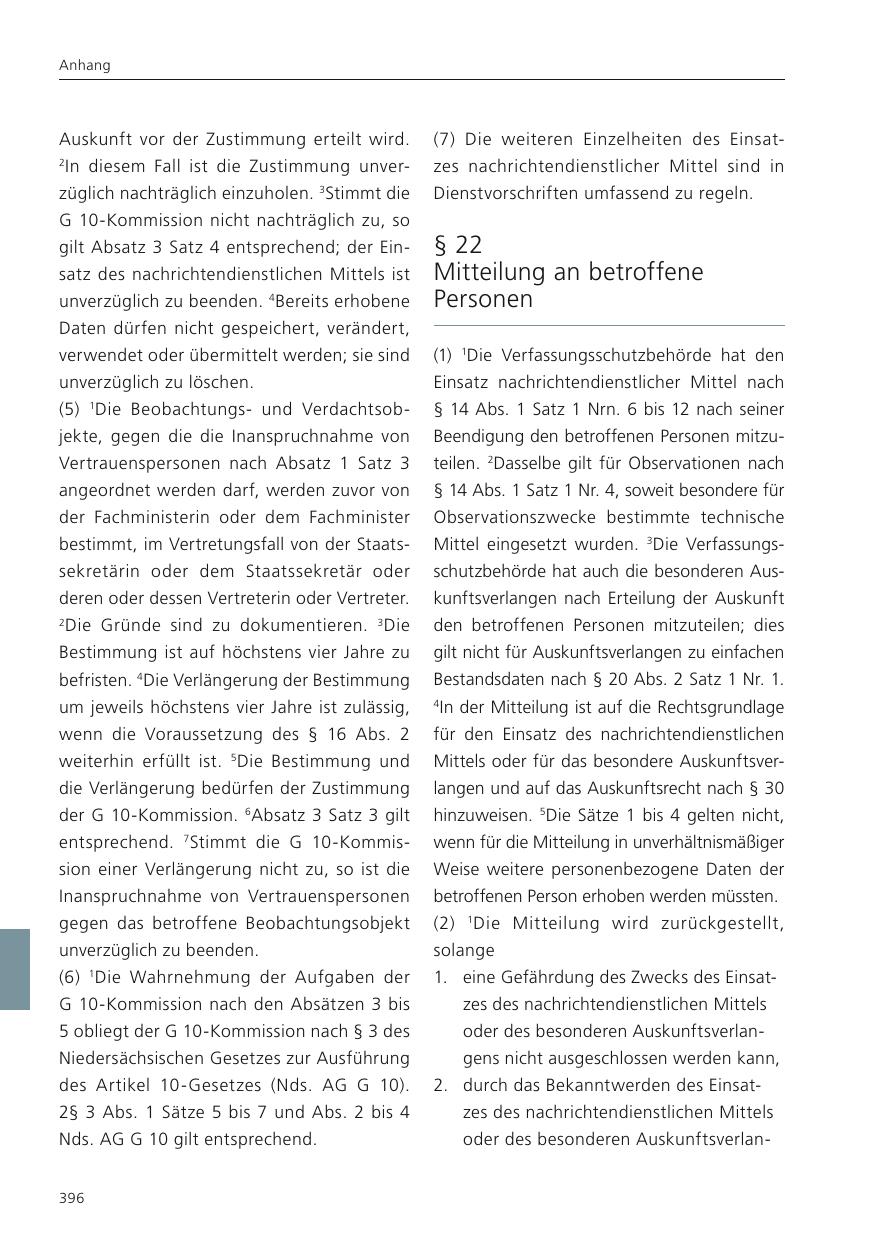 Anhang

Auskunft vor der Zustimmung erteilt wird. $^2$In diesem Fall ist die Zustimmung unverzüglich nachträglich einzuholen. $^3$Stimmt die G 10-Kommission nicht nachträglich zu, so gilt Absatz 3 Satz 4 entsprechend; der Einsatz des nachrichtendienstlichen Mittels ist unverzüglich zu beenden. $^4$Bereits erhobene Daten dürfen nicht gespeichert, verändert, verwendet oder übermittelt werden; sie sind unverzüglich zu löschen.
(5) $^1$Die Beobachtungs- und Verdachtsobjekte, gegen die die Inanspruchnahme von Vertrauenspersonen nach Absatz 1 Satz 3 angeordnet werden darf, werden zuvor von der Fachministerin oder dem Fachminister bestimmt, im Vertretungsfall von der Staatssekretärin oder dem Staatssekretär oder deren oder dessen Vertreterin oder Vertreter. $^2$Die Gründe sind zu dokumentieren. $^3$Die Bestimmung ist auf höchstens vier Jahre zu befristen. $^4$Die Verlängerung der Bestimmung um jeweils höchstens vier Jahre ist zulässig, wenn die Voraussetzung des § 16 Abs. 2 weiterhin erfüllt ist. $^5$Die Bestimmung und die Verlängerung bedürfen der Zustimmung der G 10-Kommission. $^6$Absatz 3 Satz 3 gilt entsprechend. $^7$Stimmt die G 10-Kommission einer Verlängerung nicht zu, so ist die Inanspruchnahme von Vertrauenspersonen gegen das betroffene Beobachtungsobjekt unverzüglich zu beenden.
(6) $^1$Die Wahrnehmung der Aufgaben der G 10-Kommission nach den Absätzen 3 bis 5 obliegt der G 10-Kommission nach § 3 des Niedersächsischen Gesetzes zur Ausführung des Artikel 10-Gesetzes (Nds. AG G 10). 2§ 3 Abs. 1 Sätze 5 bis 7 und Abs. 2 bis 4 Nds. AG G 10 gilt entsprechend.

(7) Die weiteren Einzelheiten des Einsatzes nachrichtendienstlicher Mittel sind in Dienstvorschriften umfassend zu regeln.

§ 22
Mitteilung an betroffene Personen

(1) $^1$Die Verfassungsschutzbehörde hat den Einsatz nachrichtendienstlicher Mittel nach § 14 Abs. 1 Satz 1 Nrn. 6 bis 12 nach seiner Beendigung den betroffenen Personen mitzuteilen. $^2$Dasselbe gilt für Observationen nach § 14 Abs. 1 Satz 1 Nr. 4, soweit besondere für Observationszwecke bestimmte technische Mittel eingesetzt wurden. $^3$Die Verfassungsschutzbehörde hat auch die besonderen Auskunftsverlangen nach Erteilung der Auskunft den betroffenen Personen mitzuteilen; dies gilt nicht für Auskunftsverlangen zu einfachen Bestandsdaten nach § 20 Abs. 2 Satz 1 Nr. 1. $^4$In der Mitteilung ist auf die Rechtsgrundlage für den Einsatz des nachrichtendienstlichen Mittels oder für das besondere Auskunftsverlangen und auf das Auskunftsrecht nach § 30 hinzuweisen. $^5$Die Sätze 1 bis 4 gelten nicht, wenn für die Mitteilung in unverhältnismäßiger Weise weitere personenbezogene Daten der betroffenen Person erhoben werden müssten.
(2) $^1$Die Mitteilung wird zurückgestellt, solange
1. eine Gefährdung des Zwecks des Einsatzes des nachrichtendienstlichen Mittels oder des besonderen Auskunftsverlangens nicht ausgeschlossen werden kann,
2. durch das Bekanntwerden des Einsatzes des nachrichtendienstlichen Mittels oder des besonderen Auskunftsverlan-

396